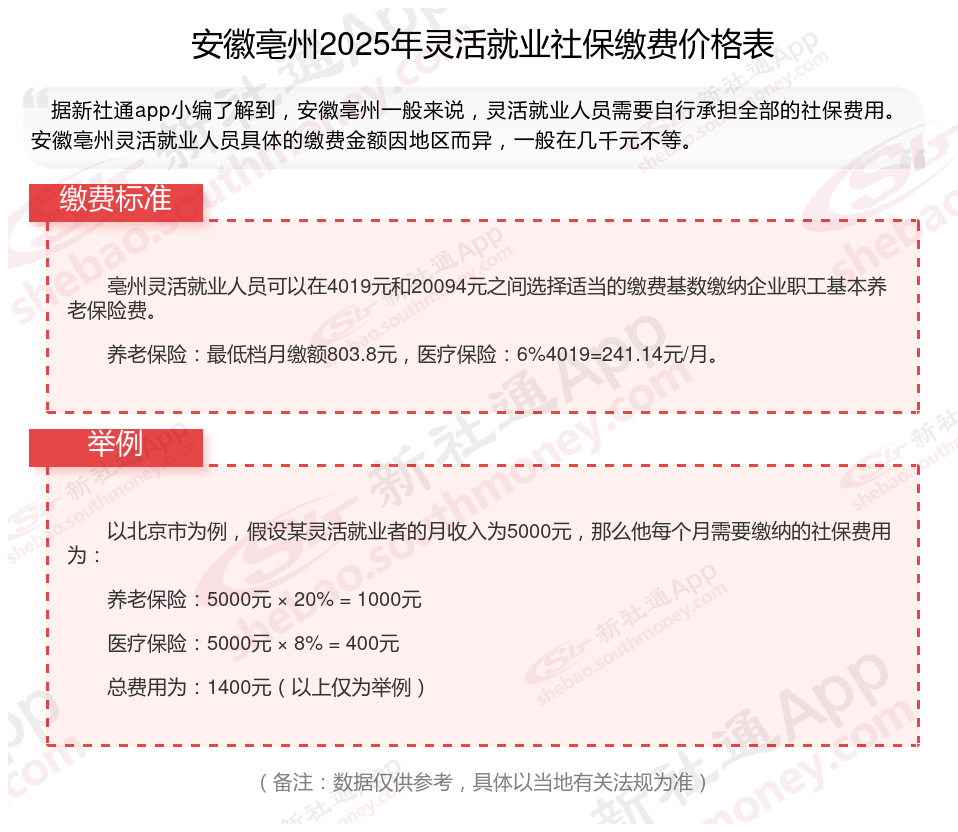 安徽亳州2025年灵活就业社保缴费价格表

据新社通app小编了解到，安徽亳州一般来说，灵活就业人员需要自行承担全部的社保费用。安徽亳州灵活就业人员具体的缴费金额因地区而异，一般在几千元不等。

缴费标准

亳州灵活就业人员可以在4019元和20094元之间选择适当的缴费基数缴纳企业职工基本养老保险费。

养老保险：最低档月缴额803.8元，医疗保险：6%4019=241.14元/月。

举例

以北京市为例，假设某灵活就业者的月收入为5000元，那么他每个月需要缴纳的社保费用为：

养老保险：5000元 × 20% = 1000元

医疗保险：5000元 × 8% = 400元

总费用为：1400元（以上仅为举例）

（备注：数据仅供参考，具体以当地有关法规为准）

新社通App shebao.southmoney.com